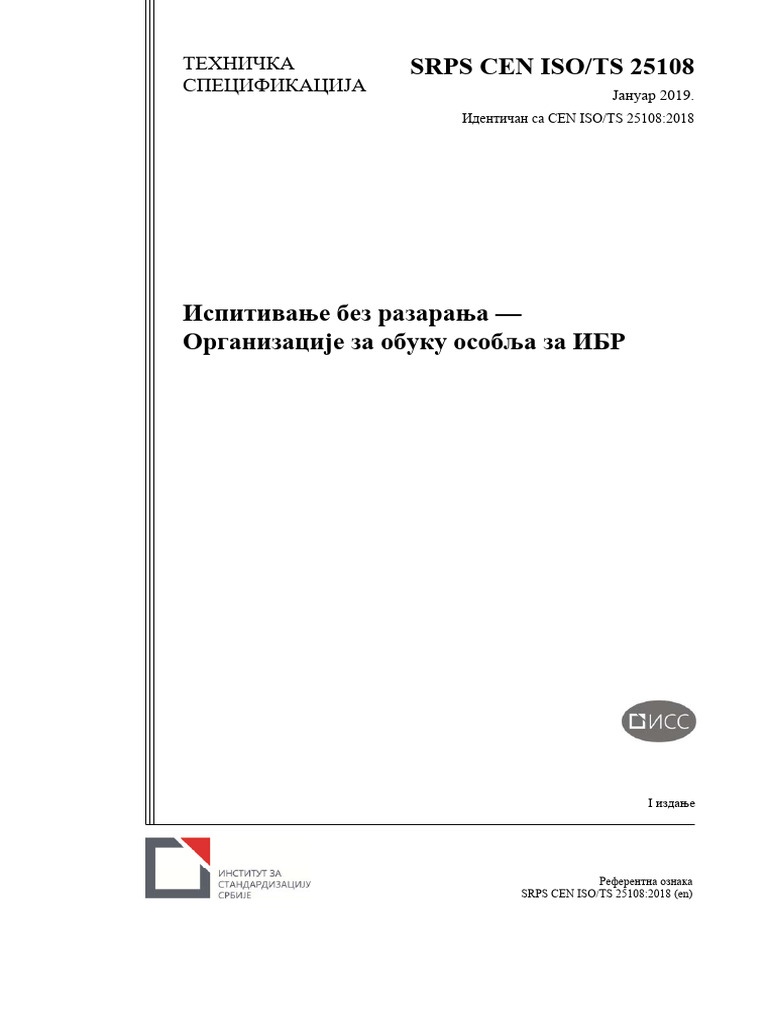 ТЕХНИЧКА СПЕЦИФИКАЦИЈА

SRPS CEN ISO/TS 25108

Јануар 2019.

Идентичан са CEN ISO/TS 25108:2018

Испитивање без разарања — Организације за обуку особља за ИБР

ИСС

I издање

ИНСТИТУТ ЗА СТАНДАРДИЗАЦИЈУ СРБИЈЕ

Референтна ознака
SRPS CEN ISO/TS 25108:2018 (en)